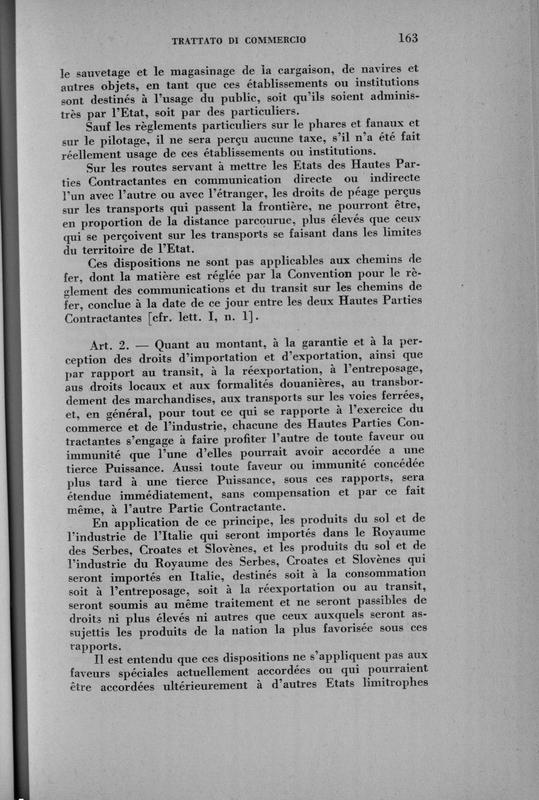 TRATTATO DI COMMERCIO 163

le sauvetage et le magasinage de la cargaison, de navires et autres objets, en tant que ces établissements ou institutions sont destinés à l'usage du public, soit qu'ils soient administrès par l'Etat, soit par des particuliers.

Sauf les règlements particuliers sur le phares et fanaux et sur le pilotage, il ne sera perçu aucune taxe, s'il n'a été fait réellement usage de ces établissements ou institutions.

Sur les routes servant à mettre les Etats des Hautes Parties Contractantes en communication directe ou indirecte l'un avec l'autre ou avec l'étranger, les droits de péage perçus sur les transports qui passent la frontière, ne pourront être, en proportion de la distance parcourue, plus élevés que ceux qui se perçoivent sur les transports se faisant dans les limites du territoire de l'Etat.

Ces dispositions ne sont pas applicables aux chemins de fer, dont la matière est réglée par la Convention pour le règlement des communications et du transit sur les chemins de fer, conclue à la date de ce jour entre les deux Hautes Parties Contractantes [cfr. lett. I, n. 1].

Art. 2. — Quant au montant, à la garantie et à la perception des droits d'importation et d'exportation, ainsi que par rapport au transit, à la réexportation, à l'entreposage, aus droits locaux et aux formalités douanières, au transbordement des marchandises, aux transports sur les voies ferrées, et, en général, pour tout ce qui se rapporte à l'exercice du commerce et de l'industrie, chacune des Hautes Parties Contractantes s'engage à faire profiter l'autre de toute faveur ou immunité que l'une d'elles pourrait avoir accordée a une tierce Puissance. Aussi toute faveur ou immunité concédée plus tard à une tierce Puissance, sous ces rapports, sera étendue immédiatement, sans compensation et par ce fait même, à l'autre Partie Contractante.

En application de ce principe, les produits du sol et de l'industrie de l'Italie qui seront importés dans le Royaume des Serbes, Croates et Slovènes, et les produits du sol et de l'industrie du Royaume des Serbes, Croates et Slovènes qui seront importés en Italie, destinés soit à la consommation soit à l'entreposage, soit à la réexportation ou au transit, seront soumis au même traitement et ne seront passibles de droits ni plus élevés ni autres que ceux auxquels seront assujettis les produits de la nation la plus favorisée sous ces rapports.

Il est entendu que ces dispositions ne s'appliquent pas aux faveurs spéciales actuellement accordées ou qui pourraient être accordées ultérieurement à d'autres Etats limitrophes